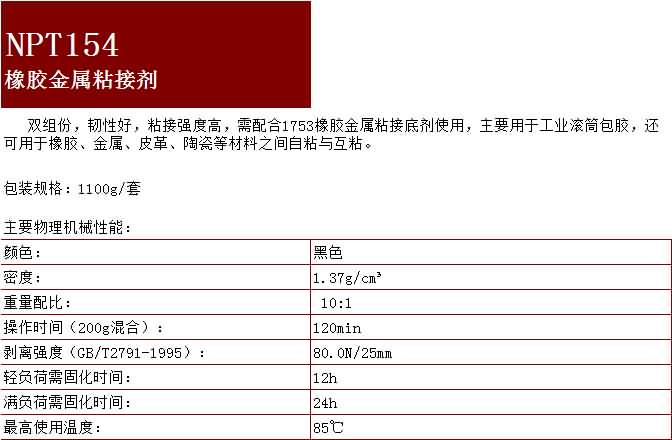 NPT154
橡胶金属粘接剂

双组份，韧性好，粘接强度高，需配合1753橡胶金属粘接底剂使用，主要用于工业滚筒包胶，还可用于橡胶、金属、皮革、陶瓷等材料之间自粘与互粘。

包装规格：1100g/套

主要物理机械性能：

| 颜色： | 黑色 |
|---|---|
| 密度： | 1.37g/cm³ |
| 重量配比： | 10:1 |
| 操作时间（200g混合）： | 120min |
| 剥离强度（GB/T2791-1995）： | 80.0N/25mm |
| 轻负荷需固化时间： | 12h |
| 满负荷需固化时间： | 24h |
| 最高使用温度： | 85℃ |